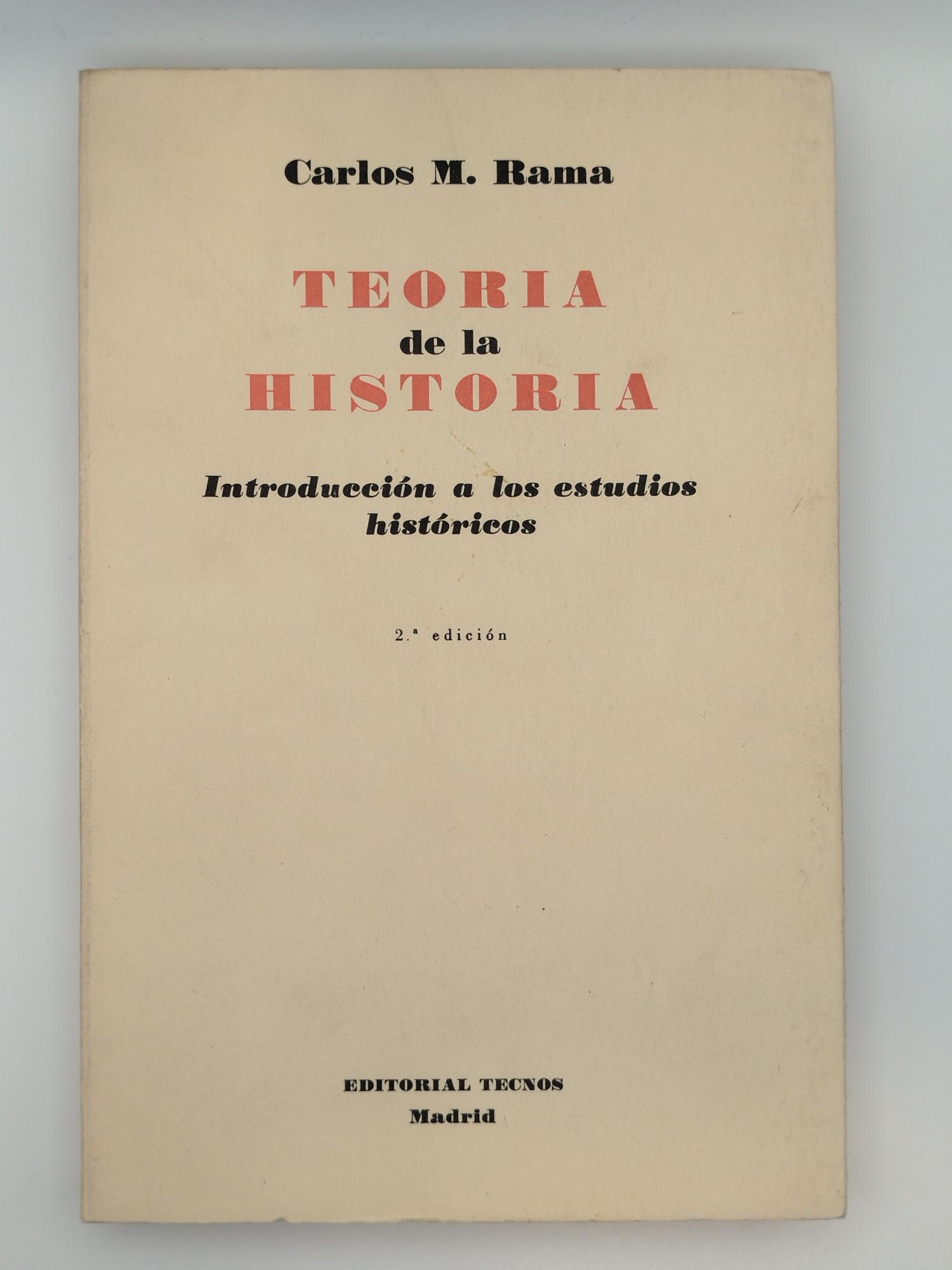 Carlos M. Rama

TEORIA
de la
HISTORIA

Introducción a los estudios históricos

2.ª edición

EDITORIAL TECNOS
Madrid